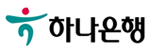 하나은행